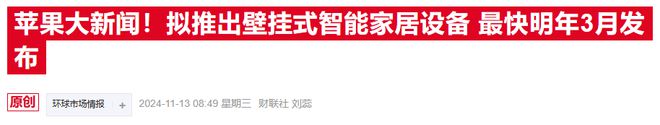 苹果大新闻！拟推出壁挂式智能家居设备 最快明年3月发布

原创 环球市场情报 + 2024-11-13 08:49 星期三 财联社 刘蕊